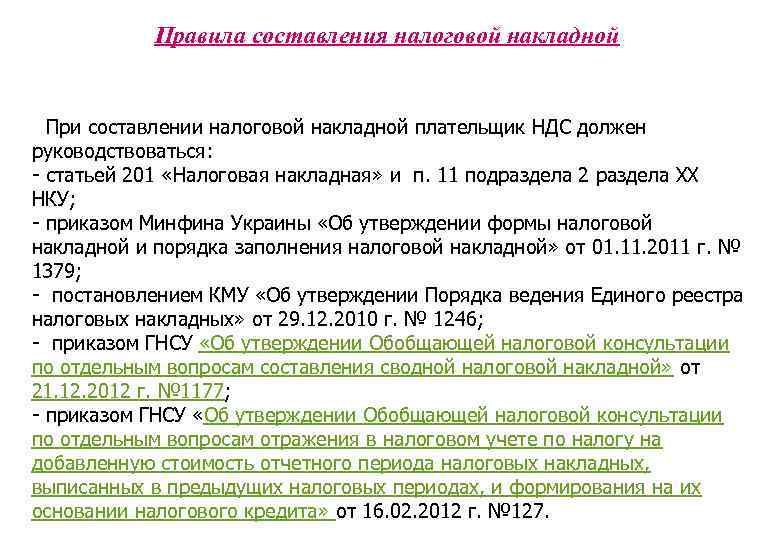 Правила составления налоговой накладной

При составлении налоговой накладной плательщик НДС должен руководствоваться:
- статьей 201 «Налоговая накладная» и п. 11 подраздела 2 раздела XX НКУ;
- приказом Минфина Украины «Об утверждении формы налоговой накладной и порядка заполнения налоговой накладной» от 01.11.2011 г. № 1379;
- постановлением КМУ «Об утверждении Порядка ведения Единого реестра налоговых накладных» от 29.12.2010 г. № 1246;
- приказом ГНСУ «Об утверждении Обобщающей налоговой консультации по отдельным вопросам составления сводной налоговой накладной» от 21.12.2012 г. №1177;
- приказом ГНСУ «Об утверждении Обобщающей налоговой консультации по отдельным вопросам отражения в налоговом учете по налогу на добавленную стоимость отчетного периода налоговых накладных, выписанных в предыдущих налоговых периодах, и формирования на их основании налогового кредита» от 16.02.2012 г. №127.